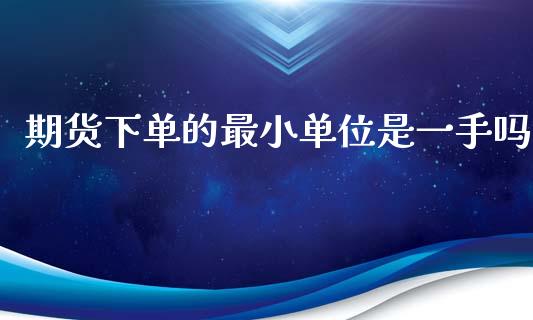 期货下单的最小单位是一手吗